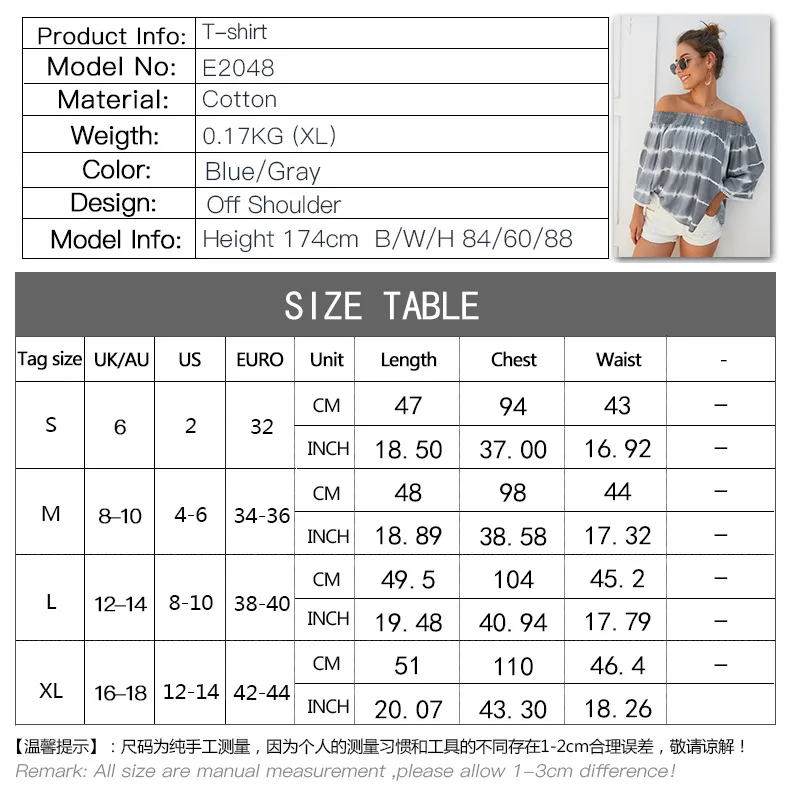 | Product Info: | T-shirt |
|---|---|
| Model No: | E2048 |
| Material: | Cotton |
| Weigth: | 0.17KG (XL) |
| Color: | Blue/Gray |
| Design: | Off Shoulder |
| Model Info: | Height 174cm B/W/H 84/60/88 |

SIZE TABLE

| Tag size | UK/AU | US | EURO | Unit | Length | Chest | Waist | - |
|---|---|---|---|---|---|---|---|---|
| S | 6 | 2 | 32 | CM | 47 | 94 | 43 | – |
| | | | | INCH | 18.50 | 37.00 | 16.92 | – |
| M | 8–10 | 4-6 | 34-36 | CM | 48 | 98 | 44 | – |
| | | | | INCH | 18.89 | 38.58 | 17.32 | – |
| L | 12–14 | 8-10 | 38-40 | CM | 49.5 | 104 | 45.2 | – |
| | | | | INCH | 19.48 | 40.94 | 17.79 | – |
| XL | 16–18 | 12-14 | 42-44 | CM | 51 | 110 | 46.4 | – |
| | | | | INCH | 20.07 | 43.30 | 18.26 | |

【温馨提示】：尺码为纯手工测量，因为个人的测量习惯和工具的不同存在1-2cm合理误差，敬请谅解！
Remark: All size are manual measurement ,please allow 1–3cm difference!